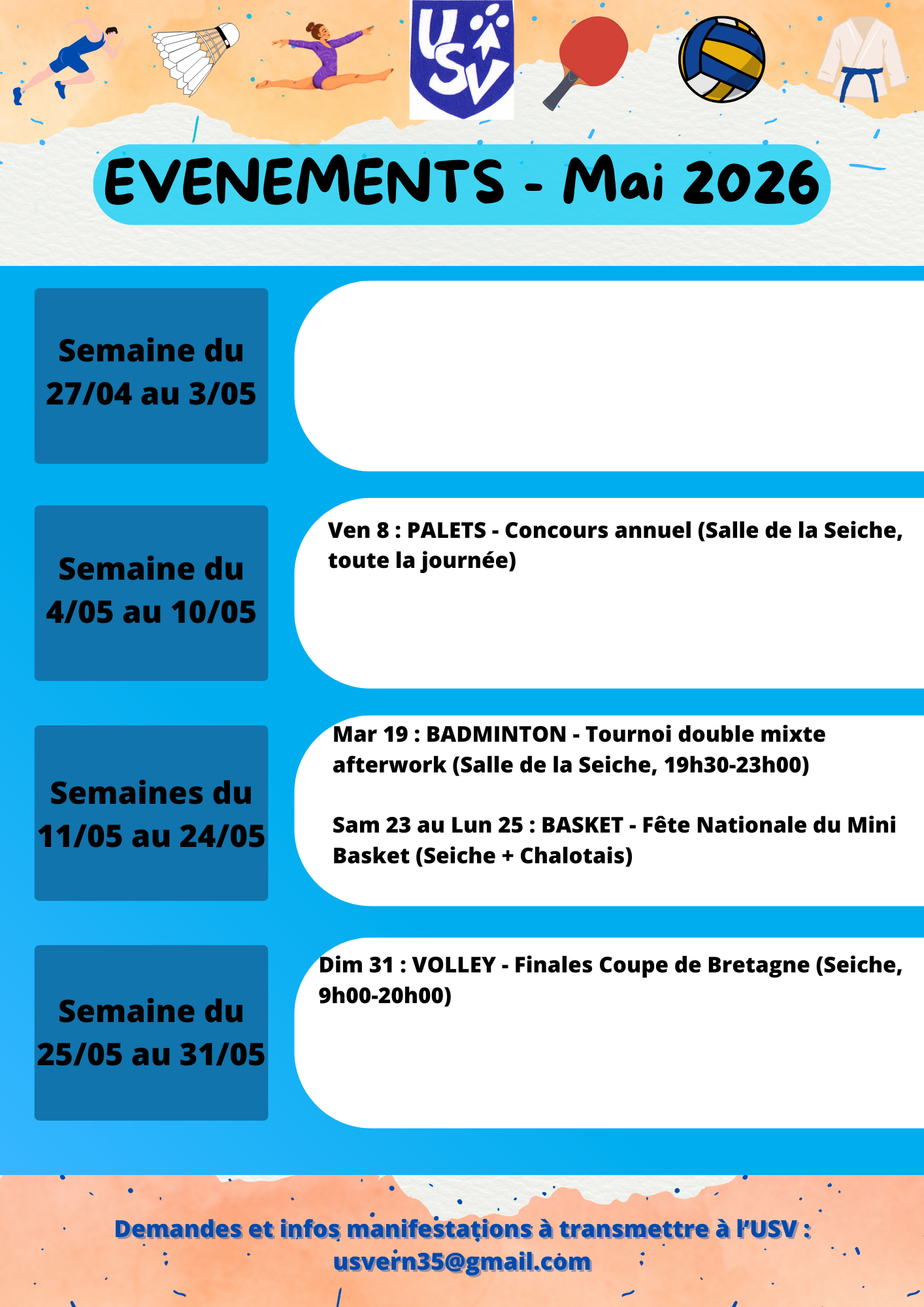 USV

EVENEMENTS - Mai 2026

Semaine du 27/04 au 3/05

Semaine du 4/05 au 10/05

Ven 8 : PALETS - Concours annuel (Salle de la Seiche, toute la journée)

Semaines du 11/05 au 24/05

Mar 19 : BADMINTON - Tournoi double mixte afterwork (Salle de la Seiche, 19h30-23h00)

Sam 23 au Lun 25 : BASKET - Fête Nationale du Mini Basket (Seiche + Chalotais)

Semaine du 25/05 au 31/05

Dim 31 : VOLLEY - Finales Coupe de Bretagne (Seiche, 9h00-20h00)

Demandes et infos manifestations à transmettre à l'USV : usvern35@gmail.com